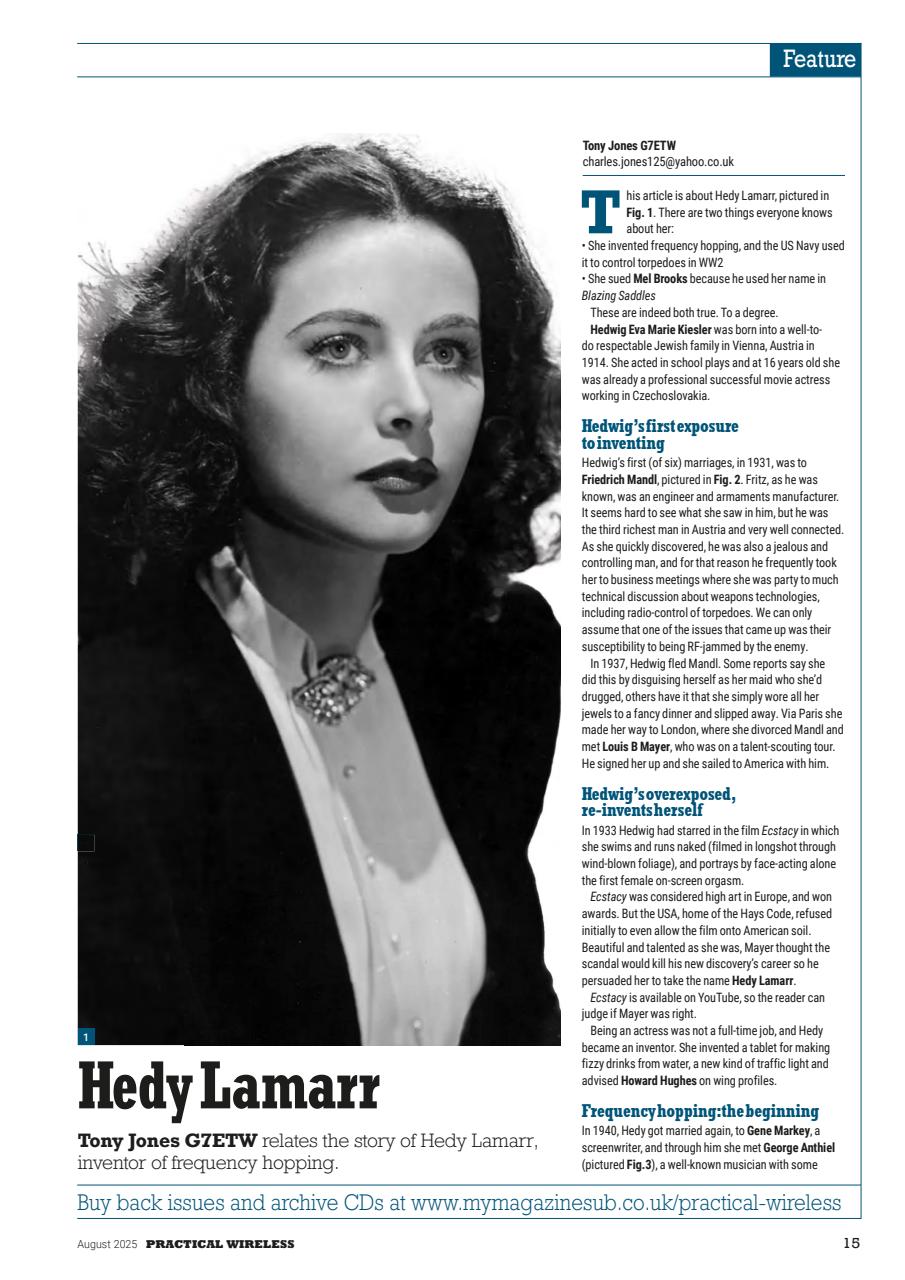 Feature

1

Hedy Lamarr

Tony Jones G7ETW relates the story of Hedy Lamarr, inventor of frequency hopping.

Tony Jones G7ETW
charles.jones125@yahoo.co.uk

This article is about Hedy Lamarr, pictured in Fig. 1. There are two things everyone knows about her:
• She invented frequency hopping, and the US Navy used it to control torpedoes in WW2
• She sued Mel Brooks because he used her name in Blazing Saddles

These are indeed both true. To a degree.

Hedwig Eva Marie Kiesler was born into a well-to-do respectable Jewish family in Vienna, Austria in 1914. She acted in school plays and at 16 years old she was already a professional successful movie actress working in Czechoslovakia.

Hedwig's first exposure to inventing

Hedwig's first (of six) marriages, in 1931, was to Friedrich Mandl, pictured in Fig. 2. Fritz, as he was known, was an engineer and armaments manufacturer. It seems hard to see what she saw in him, but he was the third richest man in Austria and very well connected. As she quickly discovered, he was also a jealous and controlling man, and for that reason he frequently took her to business meetings where she was party to much technical discussion about weapons technologies, including radio-control of torpedoes. We can only assume that one of the issues that came up was their susceptibility to being RF-jammed by the enemy.

In 1937, Hedwig fled Mandl. Some reports say she did this by disguising herself as her maid who she'd drugged, others have it that she simply wore all her jewels to a fancy dinner and slipped away. Via Paris she made her way to London, where she divorced Mandl and met Louis B Mayer, who was on a talent-scouting tour. He signed her up and she sailed to America with him.

Hedwig's overexposed, re-invents herself

In 1933 Hedwig had starred in the film Ecstacy in which she swims and runs naked (filmed in longshot through wind-blown foliage), and portrays by face-acting alone the first female on-screen orgasm.

Ecstacy was considered high art in Europe, and won awards. But the USA, home of the Hays Code, refused initially to even allow the film onto American soil. Beautiful and talented as she was, Mayer thought the scandal would kill his new discovery's career so he persuaded her to take the name Hedy Lamarr.

Ecstacy is available on YouTube, so the reader can judge if Mayer was right.

Being an actress was not a full-time job, and Hedy became an inventor. She invented a tablet for making fizzy drinks from water, a new kind of traffic light and advised Howard Hughes on wing profiles.

Frequency hopping: the beginning

In 1940, Hedy got married again, to Gene Markey, a screenwriter, and through him she met George Anthiel (pictured Fig.3), a well-known musician with some

Buy back issues and archive CDs at www.mymagazinesub.co.uk/practical-wireless

August 2025 PRACTICAL WIRELESS 15